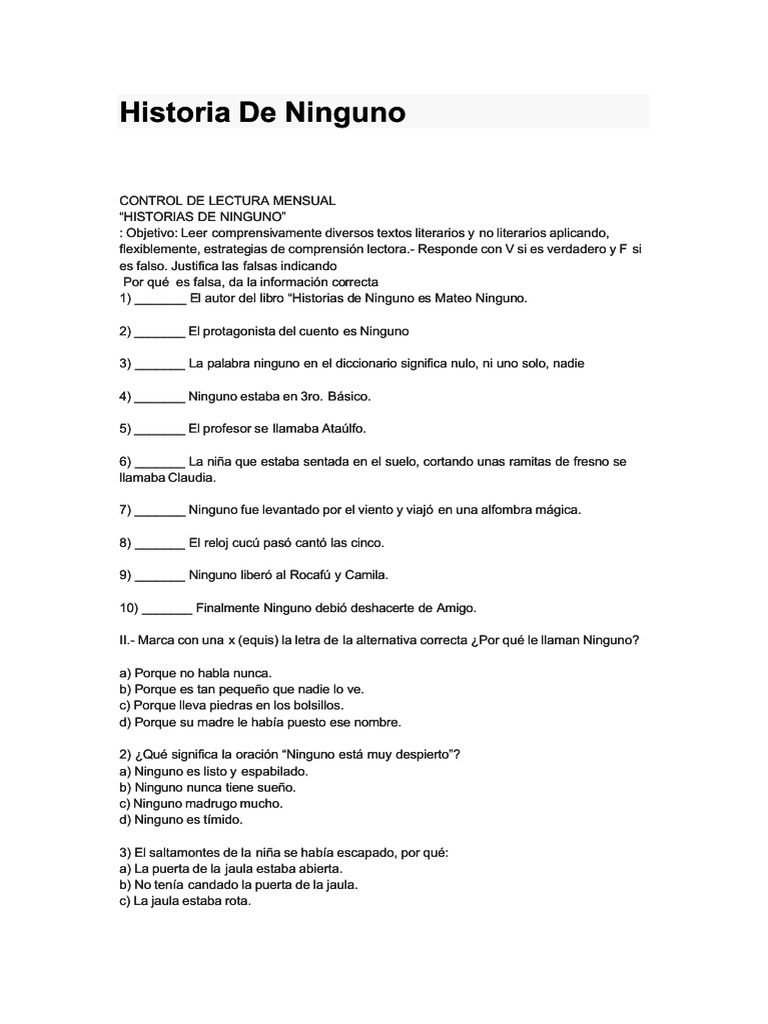 Historia De Ninguno

CONTROL DE LECTURA MENSUAL
“HISTORIAS DE NINGUNO”
: Objetivo: Leer comprensivamente diversos textos literarios y no literarios aplicando, flexiblemente, estrategias de comprensión lectora.- Responde con V si es verdadero y F si es falso. Justifica las falsas indicando
Por qué es falsa, da la información correcta
1) _______ El autor del libro “Historias de Ninguno es Mateo Ninguno.

2) _______ El protagonista del cuento es Ninguno

3) _______ La palabra ninguno en el diccionario significa nulo, ni uno solo, nadie

4) _______ Ninguno estaba en 3ro. Básico.

5) _______ El profesor se llamaba Ataúlfo.

6) _______ La niña que estaba sentada en el suelo, cortando unas ramitas de fresno se llamaba Claudia.

7) _______ Ninguno fue levantado por el viento y viajó en una alfombra mágica.

8) _______ El reloj cucú pasó cantó las cinco.

9) _______ Ninguno liberó al Rocafú y Camila.

10) _______ Finalmente Ninguno debió deshacerte de Amigo.

II.- Marca con una x (equis) la letra de la alternativa correcta ¿Por qué le llaman Ninguno?

a) Porque no habla nunca.
b) Porque es tan pequeño que nadie lo ve.
c) Porque lleva piedras en los bolsillos.
d) Porque su madre le había puesto ese nombre.

2) ¿Qué significa la oración “Ninguno está muy despierto”?
a) Ninguno es listo y espabilado.
b) Ninguno nunca tiene sueño.
c) Ninguno madrugo mucho.
d) Ninguno es tímido.

3) El saltamontes de la niña se había escapado, por qué:
a) La puerta de la jaula estaba abierta.
b) No tenía candado la puerta de la jaula.
c) La jaula estaba rota.